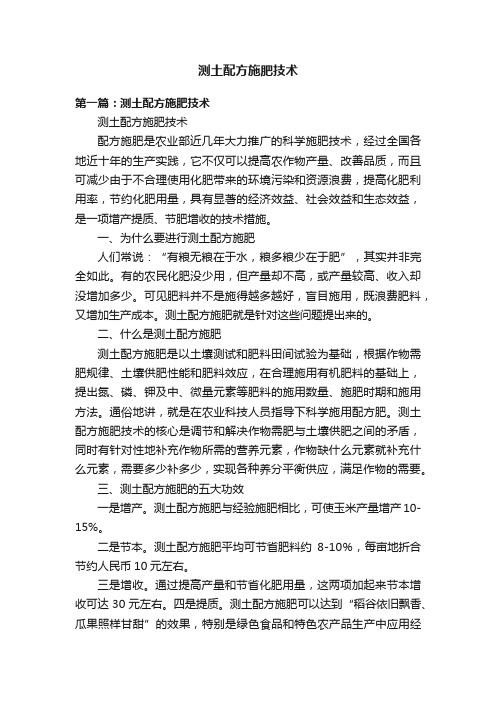 测土配方施肥技术

第一篇：测土配方施肥技术

测土配方施肥技术

配方施肥是农业部近几年大力推广的科学施肥技术，经过全国各地近十年的生产实践，它不仅可以提高农作物产量、改善品质，而且可减少由于不合理使用化肥带来的环境污染和资源浪费，提高化肥利用率，节约化肥用量，具有显著的经济效益、社会效益和生态效益，是一项增产提质、节肥增收的技术措施。

一、为什么要进行测土配方施肥

人们常说：“有粮无粮在于水，粮多粮少在于肥”，其实并非完全如此。有的农民化肥没少用，但产量却不高，或产量较高、收入却没增加多少。可见肥料并不是施得越多越好，盲目施用，既浪费肥料，又增加生产成本。测土配方施肥就是针对这些问题提出来的。

二、什么是测土配方施肥

测土配方施肥是以土壤测试和肥料田间试验为基础，根据作物需肥规律、土壤供肥性能和肥料效应，在合理施用有机肥料的基础上，提出氮、磷、钾及中、微量元素等肥料的施用数量、施肥时期和施用方法。通俗地讲，就是在农业科技人员指导下科学施用配方肥。测土配方施肥技术的核心是调节和解决作物需肥与土壤供肥之间的矛盾，同时有针对性地补充作物所需的营养元素，作物缺什么元素就补充什么元素，需要多少补多少，实现各种养分平衡供应，满足作物的需要。

三、测土配方施肥的五大功效

一是增产。测土配方施肥与经验施肥相比，可使玉米产量增产 10-15%。

二是节本。测土配方施肥平均可节省肥料约 8-10%，每亩地折合节约人民币 10 元左右。

三是增收。通过提高产量和节省化肥用量，这两项加起来节本增收可达 30 元左右。四是提质。测土配方施肥可以达到“稻谷依旧飘香、瓜果照样甘甜”的效果，特别是绿色食品和特色农产品生产中应用经